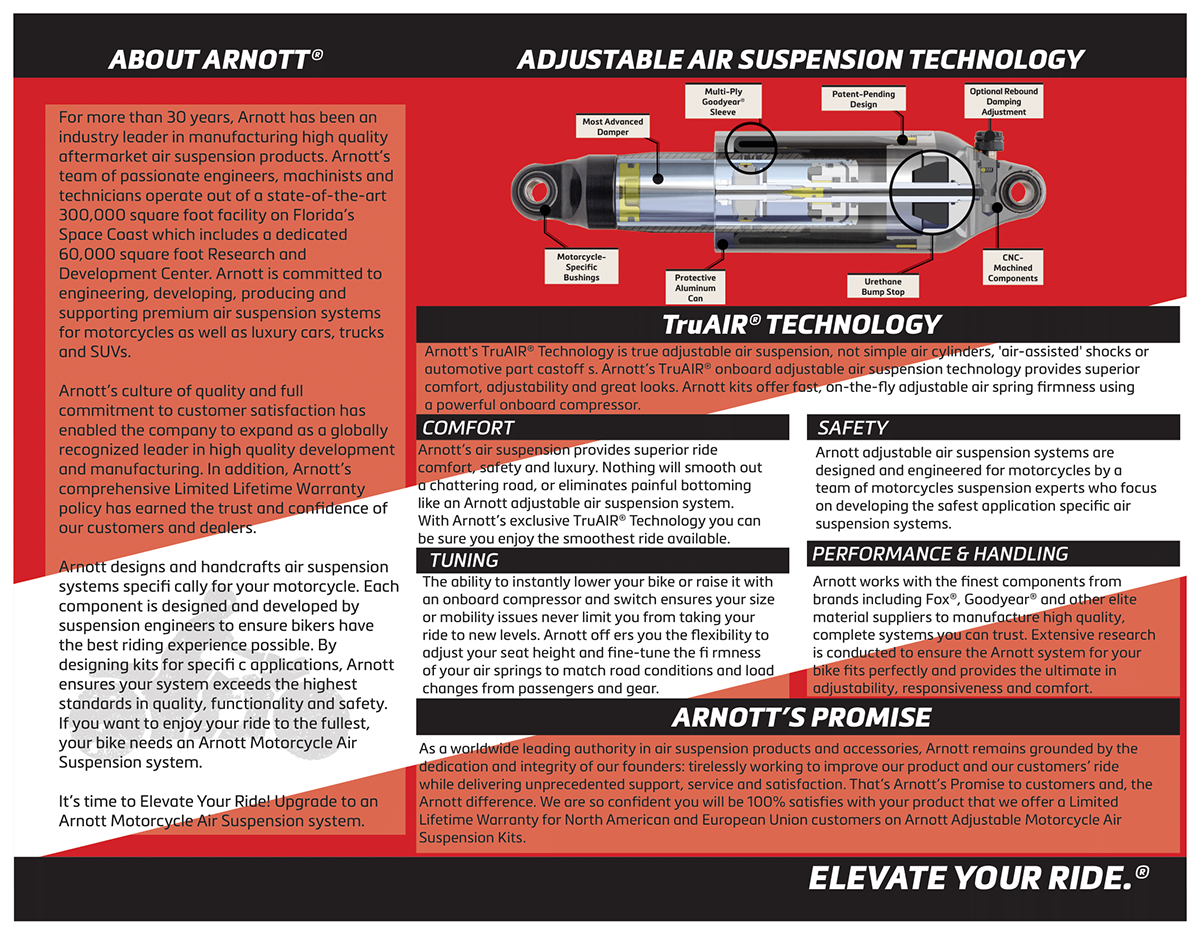 ABOUT ARNOTT®

For more than 30 years, Arnott has been an industry leader in manufacturing high quality aftermarket air suspension products. Arnott's team of passionate engineers, machinists and technicians operate out of a state-of-the-art 300,000 square foot facility on Florida's Space Coast which includes a dedicated 60,000 square foot Research and Development Center. Arnott is committed to engineering, developing, producing and supporting premium air suspension systems for motorcycles as well as luxury cars, trucks and SUVs.

Arnott's culture of quality and full commitment to customer satisfaction has enabled the company to expand as a globally recognized leader in high quality development and manufacturing. In addition, Arnott's comprehensive Limited Lifetime Warranty policy has earned the trust and confidence of our customers and dealers.

Arnott designs and handcrafts air suspension systems specifi cally for your motorcycle. Each component is designed and developed by suspension engineers to ensure bikers have the best riding experience possible. By designing kits for specifi c applications, Arnott ensures your system exceeds the highest standards in quality, functionality and safety. If you want to enjoy your ride to the fullest, your bike needs an Arnott Motorcycle Air Suspension system.

It's time to Elevate Your Ride! Upgrade to an Arnott Motorcycle Air Suspension system.

ADJUSTABLE AIR SUSPENSION TECHNOLOGY

Most Advanced Damper
Multi-Ply Goodyear® Sleeve
Patent-Pending Design
Optional Rebound Damping Adjustment
Motorcycle-Specific Bushings
Protective Aluminum Can
Urethane Bump Stop
CNC-Machined Components

TruAIR® TECHNOLOGY

Arnott's TruAIR® Technology is true adjustable air suspension, not simple air cylinders, 'air-assisted' shocks or automotive part castoff s. Arnott's TruAIR® onboard adjustable air suspension technology provides superior comfort, adjustability and great looks. Arnott kits offer fast, on-the-fly adjustable air spring firmness using a powerful onboard compressor.

COMFORT

Arnott's air suspension provides superior ride comfort, safety and luxury. Nothing will smooth out a chattering road, or eliminates painful bottoming like an Arnott adjustable air suspension system. With Arnott's exclusive TruAIR® Technology you can be sure you enjoy the smoothest ride available.

TUNING

The ability to instantly lower your bike or raise it with an onboard compressor and switch ensures your size or mobility issues never limit you from taking your ride to new levels. Arnott off ers you the flexibility to adjust your seat height and fine-tune the fi rmness of your air springs to match road conditions and load changes from passengers and gear.

SAFETY

Arnott adjustable air suspension systems are designed and engineered for motorcycles by a team of motorcycles suspension experts who focus on developing the safest application specific air suspension systems.

PERFORMANCE & HANDLING

Arnott works with the finest components from brands including Fox®, Goodyear® and other elite material suppliers to manufacture high quality, complete systems you can trust. Extensive research is conducted to ensure the Arnott system for your bike fits perfectly and provides the ultimate in adjustability, responsiveness and comfort.

ARNOTT'S PROMISE

As a worldwide leading authority in air suspension products and accessories, Arnott remains grounded by the dedication and integrity of our founders: tirelessly working to improve our product and our customers' ride while delivering unprecedented support, service and satisfaction. That's Arnott's Promise to customers and, the Arnott difference. We are so confident you will be 100% satisfies with your product that we offer a Limited Lifetime Warranty for North American and European Union customers on Arnott Adjustable Motorcycle Air Suspension Kits.

ELEVATE YOUR RIDE.®